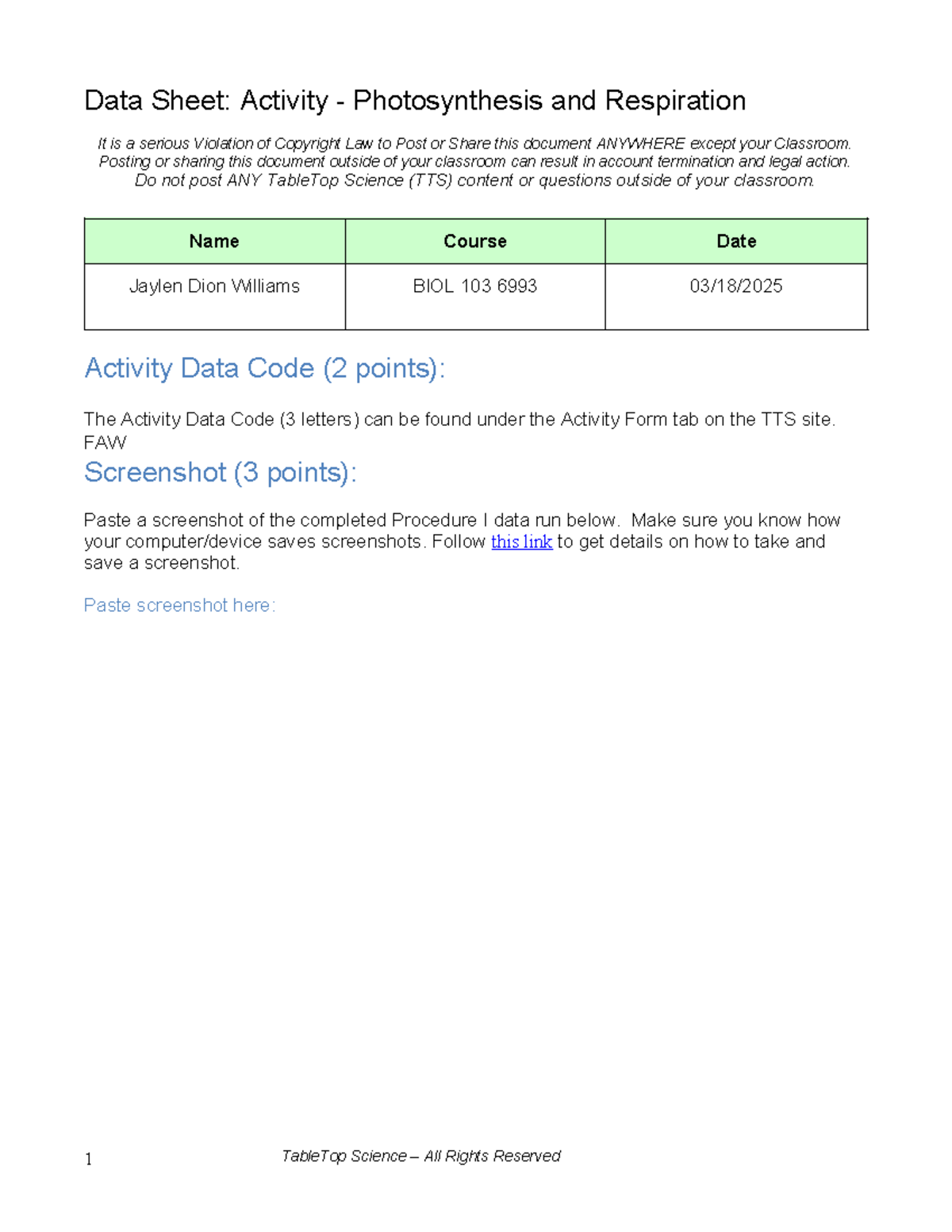 Data Sheet: Activity - Photosynthesis and Respiration

It is a serious Violation of Copyright Law to Post or Share this document ANYWHERE except your Classroom. Posting or sharing this document outside of your classroom can result in account termination and legal action. Do not post ANY TableTop Science (TTS) content or questions outside of your classroom.

| Name | Course | Date |
|---|---|---|
| Jaylen Dion Williams | BIOL 103 6993 | 03/18/2025 |

Activity Data Code (2 points):

The Activity Data Code (3 letters) can be found under the Activity Form tab on the TTS site.
FAW

Screenshot (3 points):

Paste a screenshot of the completed Procedure I data run below. Make sure you know how your computer/device saves screenshots. Follow this link to get details on how to take and save a screenshot.

Paste screenshot here:

1 TableTop Science – All Rights Reserved